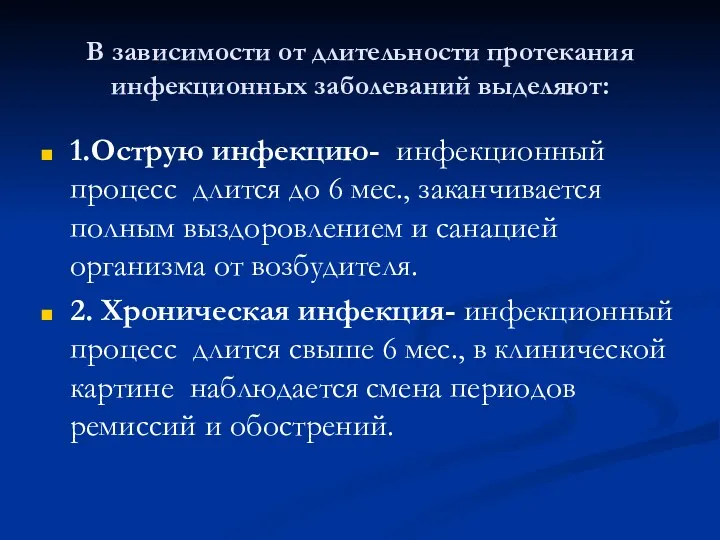 В зависимости от длительности протекания инфекционных заболеваний выделяют:

1.Острую инфекцию- инфекционный процесс длится до 6 мес., заканчивается полным выздоровлением и санацией организма от возбудителя.

2. Хроническая инфекция- инфекционный процесс длится свыше 6 мес., в клинической картине наблюдается смена периодов ремиссий и обострений.